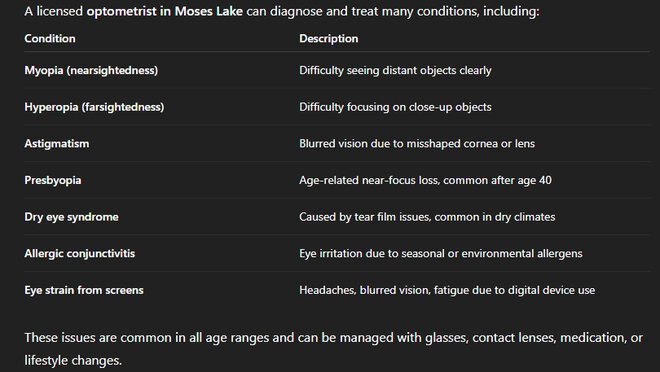 A licensed optometrist in Moses Lake can diagnose and treat many conditions, including:

| Condition | Description |
|---|---|
| Myopia (nearsightedness) | Difficulty seeing distant objects clearly |
| Hyperopia (farsightedness) | Difficulty focusing on close-up objects |
| Astigmatism | Blurred vision due to misshaped cornea or lens |
| Presbyopia | Age-related near-focus loss, common after age 40 |
| Dry eye syndrome | Caused by tear film issues, common in dry climates |
| Allergic conjunctivitis | Eye irritation due to seasonal or environmental allergens |
| Eye strain from screens | Headaches, blurred vision, fatigue due to digital device use |

These issues are common in all age ranges and can be managed with glasses, contact lenses, medication, or lifestyle changes.